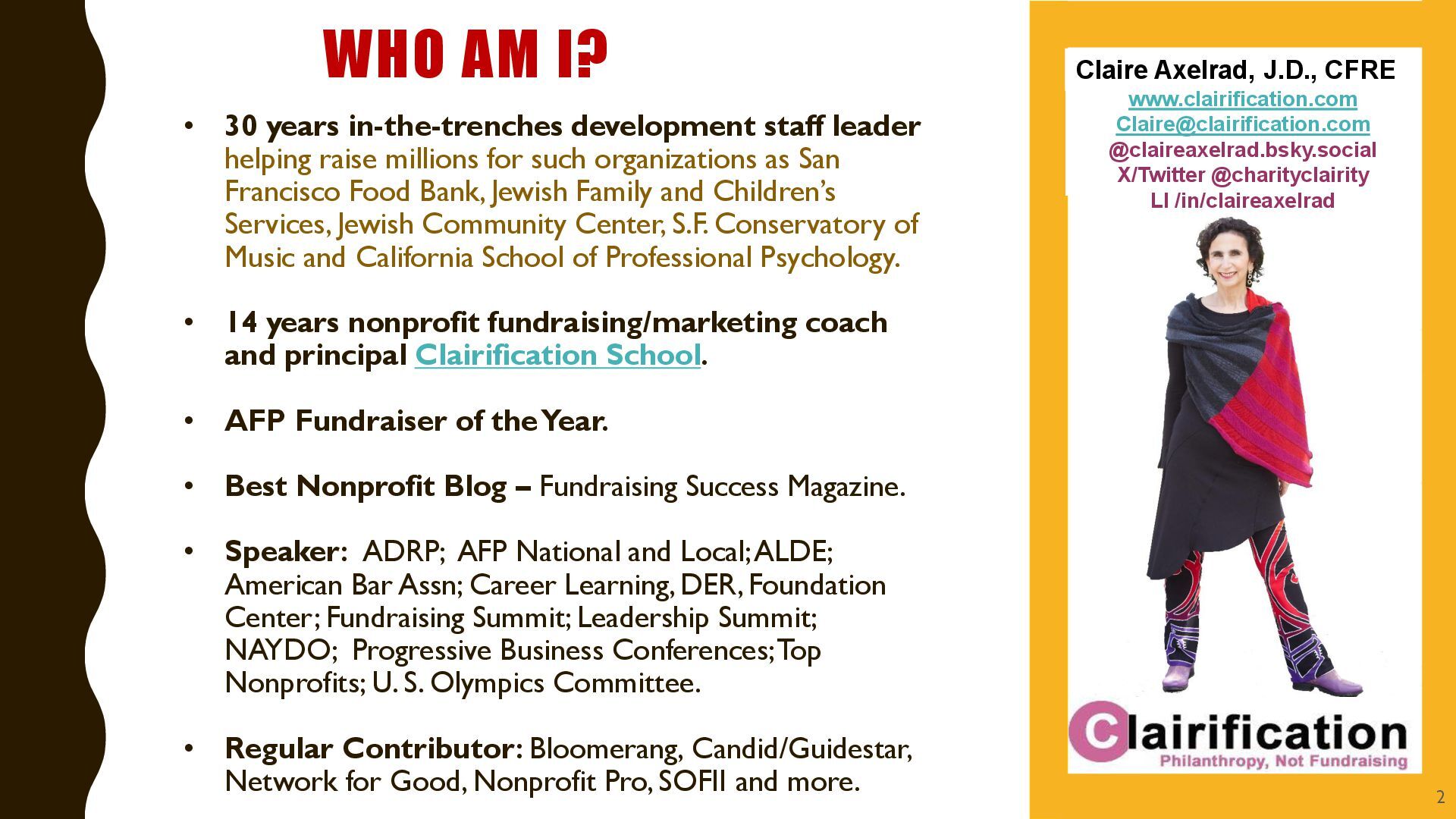 WHO AM I?

• 30 years in-the-trenches development staff leader helping raise millions for such organizations as San Francisco Food Bank, Jewish Family and Children's Services, Jewish Community Center, S.F. Conservatory of Music and California School of Professional Psychology.

• 14 years nonprofit fundraising/marketing coach and principal Clairification School.

• AFP Fundraiser of the Year.

• Best Nonprofit Blog – Fundraising Success Magazine.

• Speaker: ADRP; AFP National and Local; ALDE; American Bar Assn; Career Learning, DER, Foundation Center; Fundraising Summit; Leadership Summit; NAYDO; Progressive Business Conferences; Top Nonprofits; U. S. Olympics Committee.

• Regular Contributor: Bloomerang, Candid/Guidestar, Network for Good, Nonprofit Pro, SOFII and more.

Claire Axelrad, J.D., CFRE
www.clairification.com
Claire@clairification.com
@claireaxelrad.bsky.social
X/Twitter @charityclairity
LI /in/claireaxelrad

Clairification
Philanthropy, Not Fundraising

2